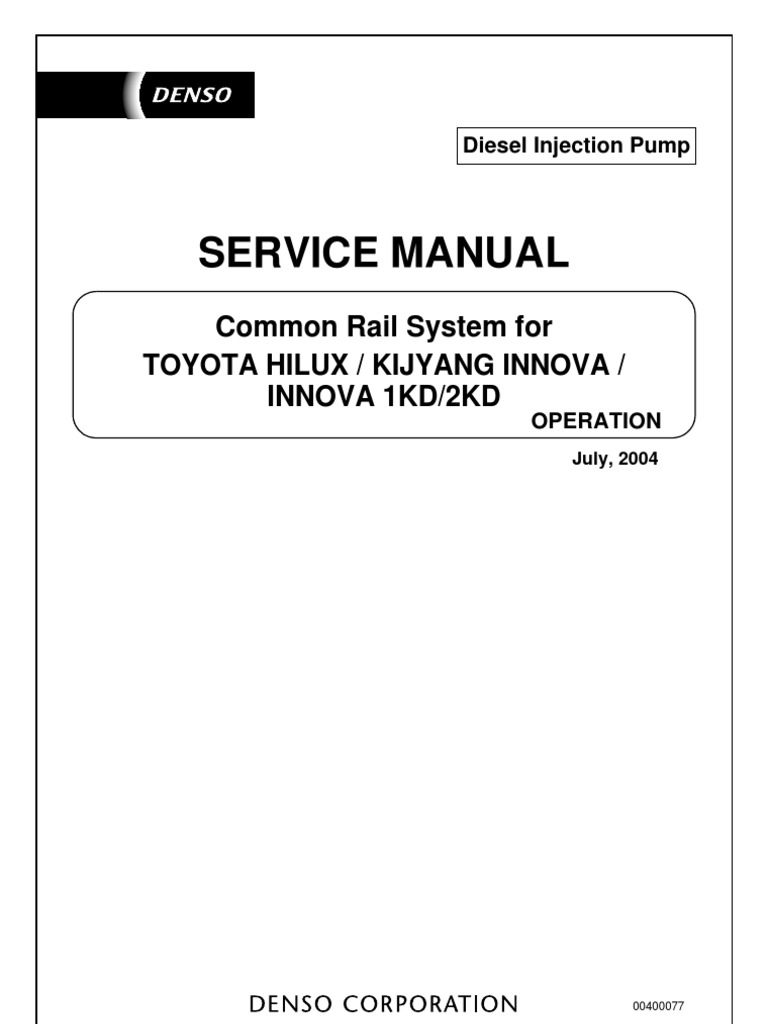 DENSO

Diesel Injection Pump

SERVICE MANUAL

Common Rail System for
TOYOTA HILUX / KIJYANG INNOVA /
INNOVA 1KD/2KD

OPERATION

July, 2004

DENSO CORPORATION

00400077